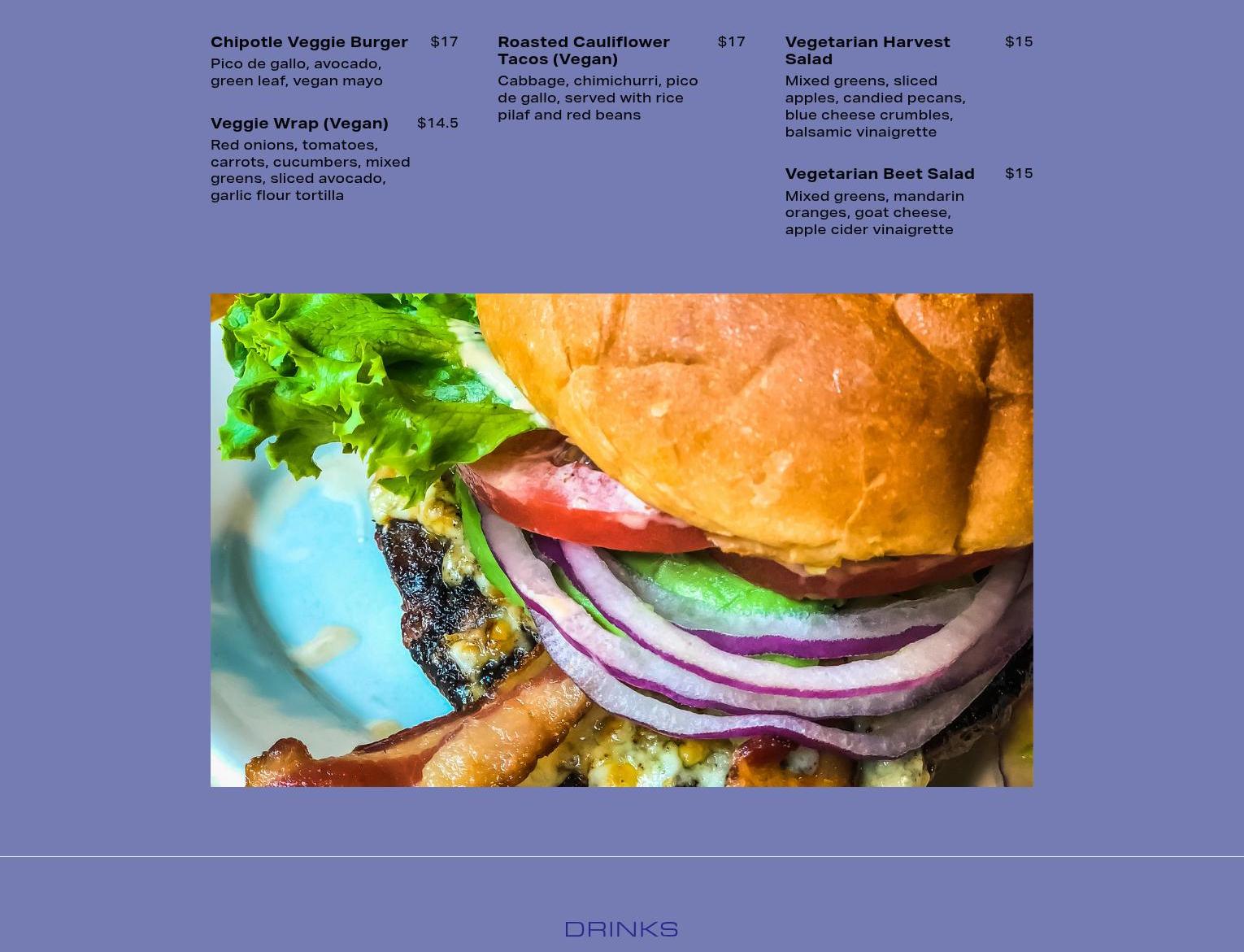 Chipotle Veggie Burger $17

Pico de gallo, avocado, green leaf, vegan mayo

Veggie Wrap (Vegan) $14.5

Red onions, tomatoes, carrots, cucumbers, mixed greens, sliced avocado, garlic flour tortilla

Roasted Cauliflower Tacos (Vegan) $17

Cabbage, chimichurri, pico de gallo, served with rice pilaf and red beans

Vegetarian Harvest Salad $15

Mixed greens, sliced apples, candied pecans, blue cheese crumbles, balsamic vinaigrette

Vegetarian Beet Salad $15

Mixed greens, mandarin oranges, goat cheese, apple cider vinaigrette

DRINKS